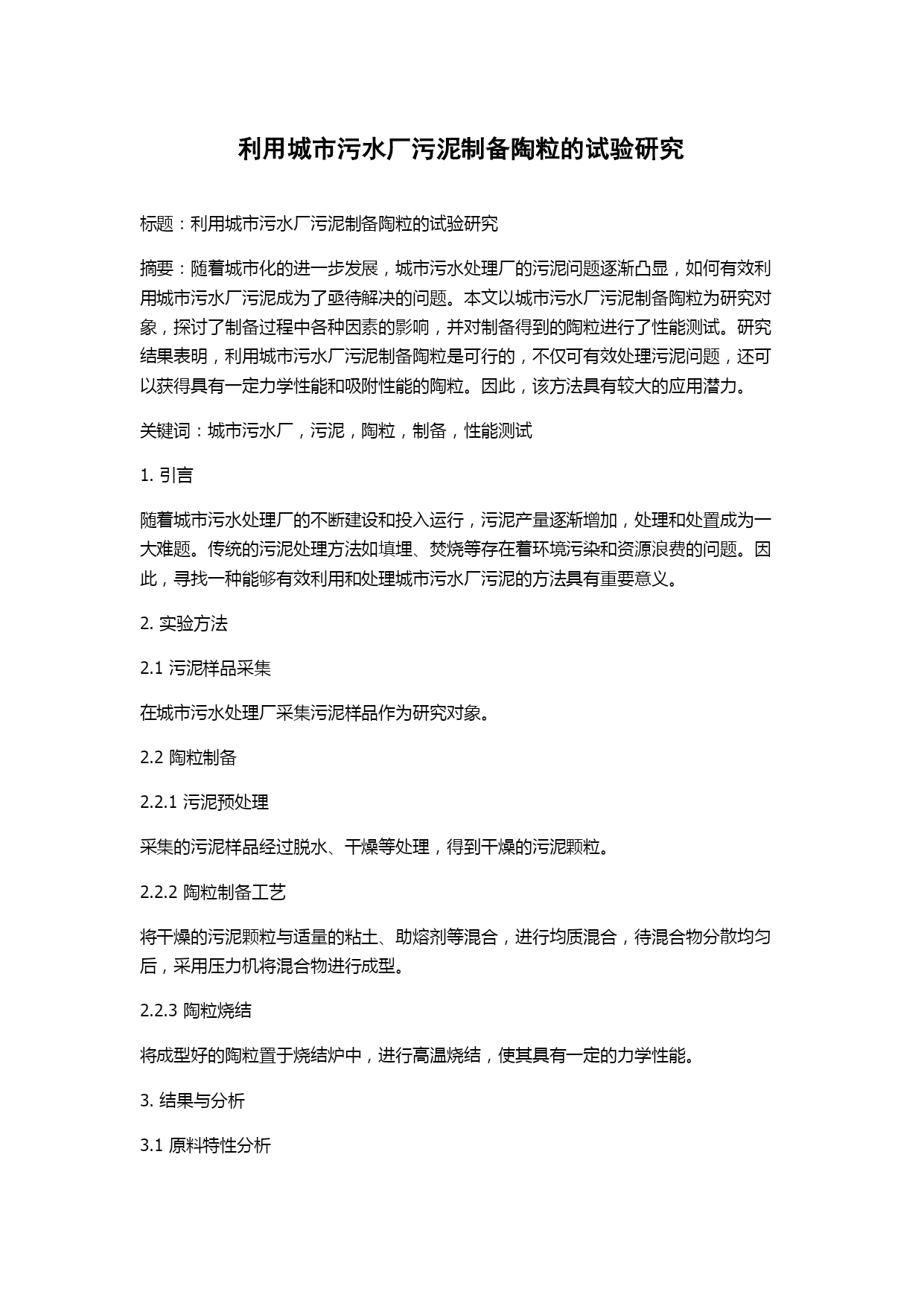 利用城市污水厂污泥制备陶粒的试验研究

标题：利用城市污水厂污泥制备陶粒的试验研究

摘要：随着城市化的进一步发展，城市污水处理厂的污泥问题逐渐凸显，如何有效利用城市污水厂污泥成为了亟待解决的问题。本文以城市污水厂污泥制备陶粒为研究对象，探讨了制备过程中各种因素的影响，并对制备得到的陶粒进行了性能测试。研究结果表明，利用城市污水厂污泥制备陶粒是可行的，不仅可有效处理污泥问题，还可以获得具有一定力学性能和吸附性能的陶粒。因此，该方法具有较大的应用潜力。

关键词：城市污水厂，污泥，陶粒，制备，性能测试

1. 引言

随着城市污水处理厂的不断建设和投入运行，污泥产量逐渐增加，处理和处置成为一大难题。传统的污泥处理方法如填埋、焚烧等存在着环境污染和资源浪费的问题。因此，寻找一种能够有效利用和处理城市污水厂污泥的方法具有重要意义。

2. 实验方法

2.1 污泥样品采集

在城市污水处理厂采集污泥样品作为研究对象。

2.2 陶粒制备

2.2.1 污泥预处理

采集的污泥样品经过脱水、干燥等处理，得到干燥的污泥颗粒。

2.2.2 陶粒制备工艺

将干燥的污泥颗粒与适量的粘土、助熔剂等混合，进行均质混合，待混合物分散均匀后，采用压力机将混合物进行成型。

2.2.3 陶粒烧结

将成型好的陶粒置于烧结炉中，进行高温烧结，使其具有一定的力学性能。

3. 结果与分析

3.1 原料特性分析